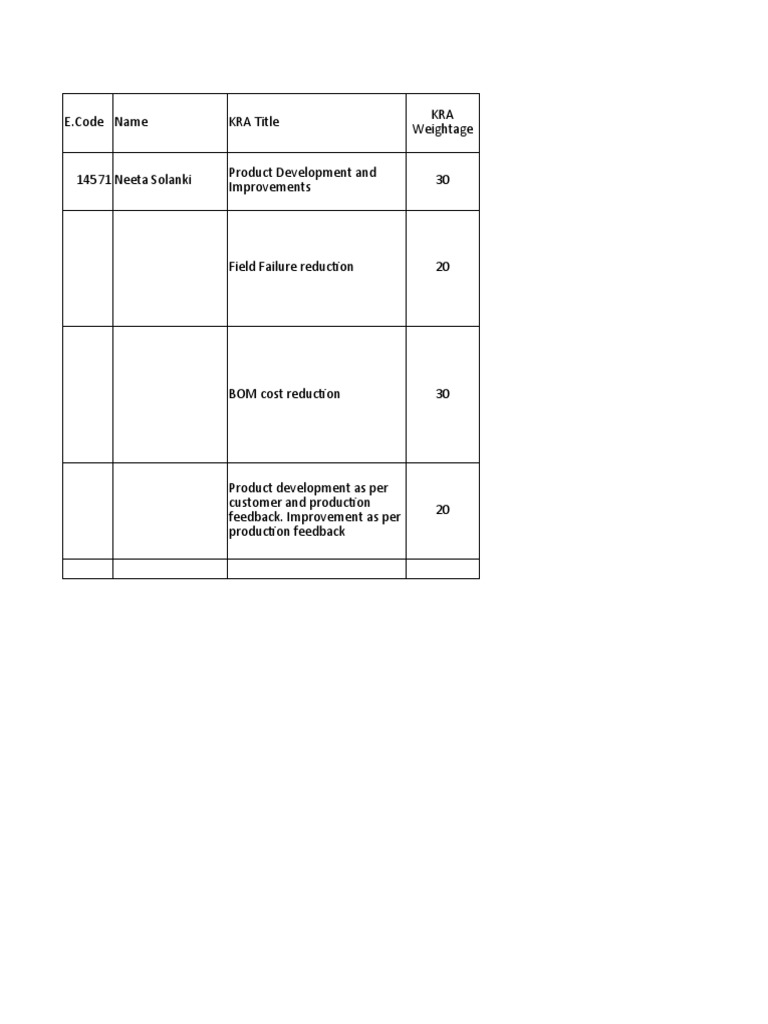 | E.Code | Name | KRA Title | KRA Weightage |
|---|---|---|---|
| 14571 | Neeta Solanki | Product Development and Improvements | 30 |
| | | Field Failure reduction | 20 |
| | | BOM cost reduction | 30 |
| | | Product development as per customer and production feedback. Improvement as per production feedback | 20 |
| | | | |